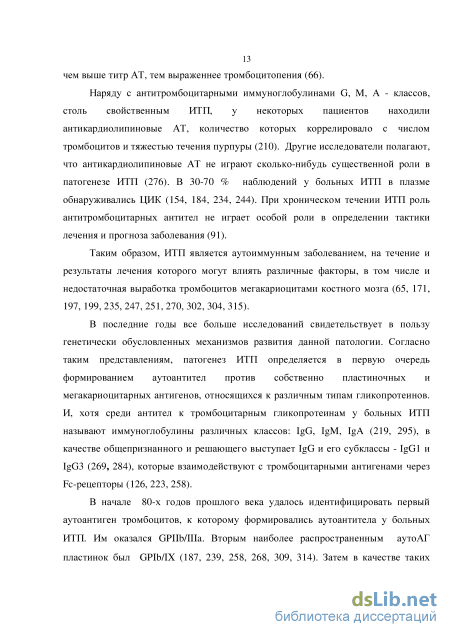 13

чем выше титр АТ, тем выраженнее тромбоцитопения (66).

Наряду с антитромбоцитарными иммуноглобулинами G, M, A - классов, столь свойственным ИТП, у некоторых пациентов находили антикардиолипиновые АТ, количество которых коррелировало с числом тромбоцитов и тяжестью течения пурпуры (210). Другие исследователи полагают, что антикардиолипиновые АТ не играют сколько-нибудь существенной роли в патогенезе ИТП (276). В 30-70 % наблюдений у больных ИТП в плазме обнаруживались ЦИК (154, 184, 234, 244). При хроническом течении ИТП роль антитромбоцитарных антител не играет особой роли в определении тактики лечения и прогноза заболевания (91).

Таким образом, ИТП является аутоиммунным заболеванием, на течение и результаты лечения которого могут влиять различные факторы, в том числе и недостаточная выработка тромбоцитов мегакариоцитами костного мозга (65, 171, 197, 199, 235, 247, 251, 270, 302, 304, 315).

В последние годы все больше исследований свидетельствует в пользу генетически обусловленных механизмов развития данной патологии. Согласно таким представлениям, патогенез ИТП определяется в первую очередь формированием аутоантител против собственно пластиночных и мегакариоцитарных антигенов, относящихся к различным типам гликопротеинов. И, хотя среди антител к тромбоцитарным гликопротеинам у больных ИТП называют иммуноглобулины различных классов: IgG, IgM, IgA (219, 295), в качестве общепризнанного и решающего выступает IgG и его субклассы - IgG1 и IgG3 (269, 284), которые взаимодействуют с тромбоцитарными антигенами через Fc-рецепторы (126, 223, 258).

В начале 80-х годов прошлого века удалось идентифицировать первый аутоантиген тромбоцитов, к которому формировались аутоантитела у больных ИТП. Им оказался GPIIb/IIIa. Вторым наиболее распространенным аутоАГ пластинок был GPIb/IX (187, 239, 258, 268, 309, 314). Затем в качестве таких

dsLib.net
библиотека диссертаций